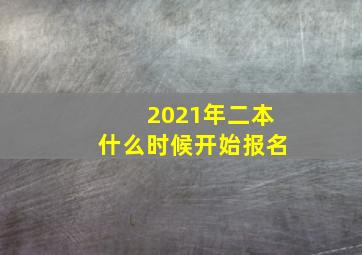 2021年二本
什么时候开始报名